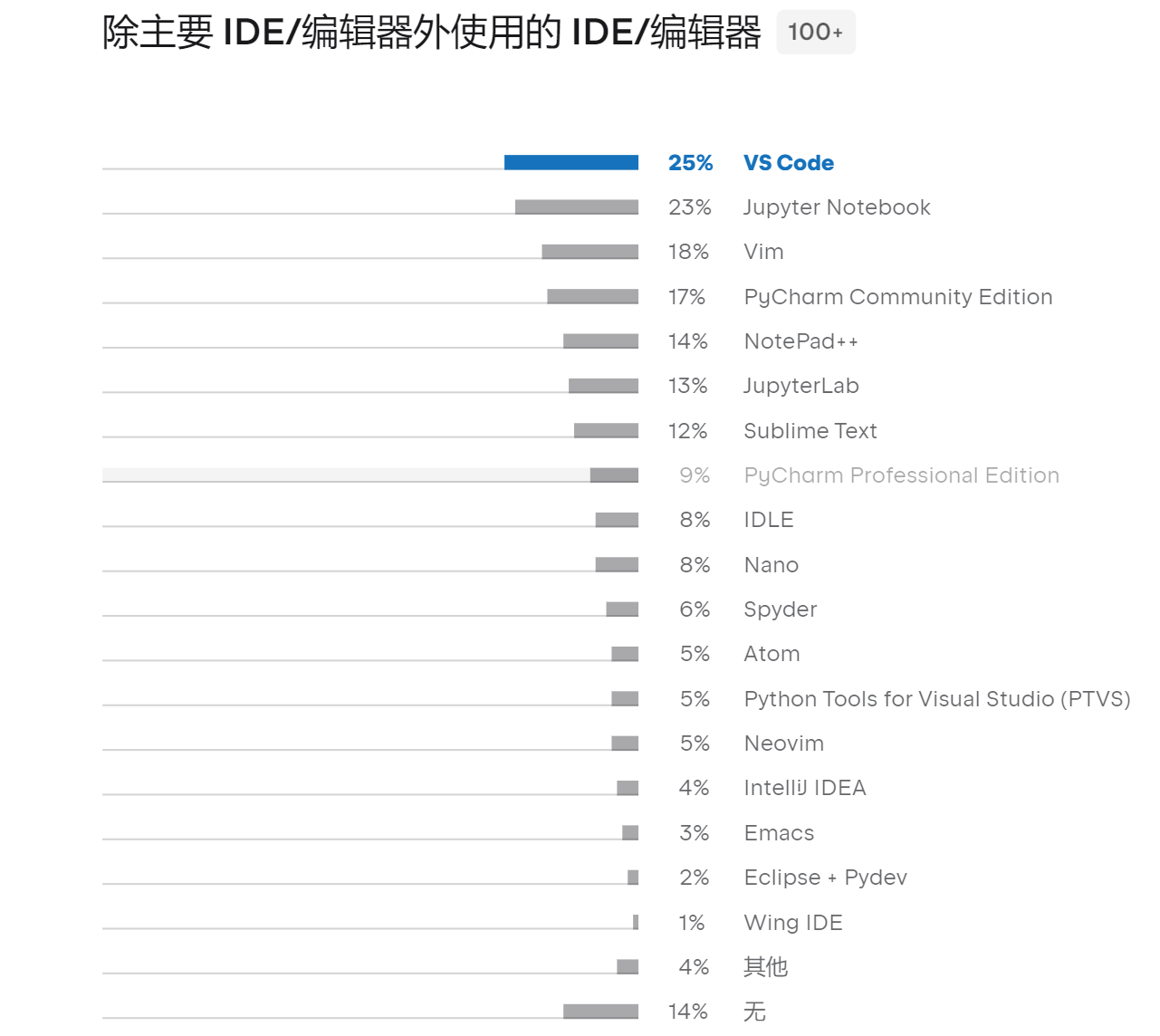 除主要 IDE/编辑器外使用的 IDE/编辑器 100+

25% VS Code
23% Jupyter Notebook
18% Vim
17% PyCharm Community Edition
14% NotePad++
13% JupyterLab
12% Sublime Text
9% PyCharm Professional Edition
8% IDLE
8% Nano
6% Spyder
5% Atom
5% Python Tools for Visual Studio (PTVS)
5% Neovim
4% IntelliJ IDEA
3% Emacs
2% Eclipse + Pydev
1% Wing IDE
4% 其他
14% 无